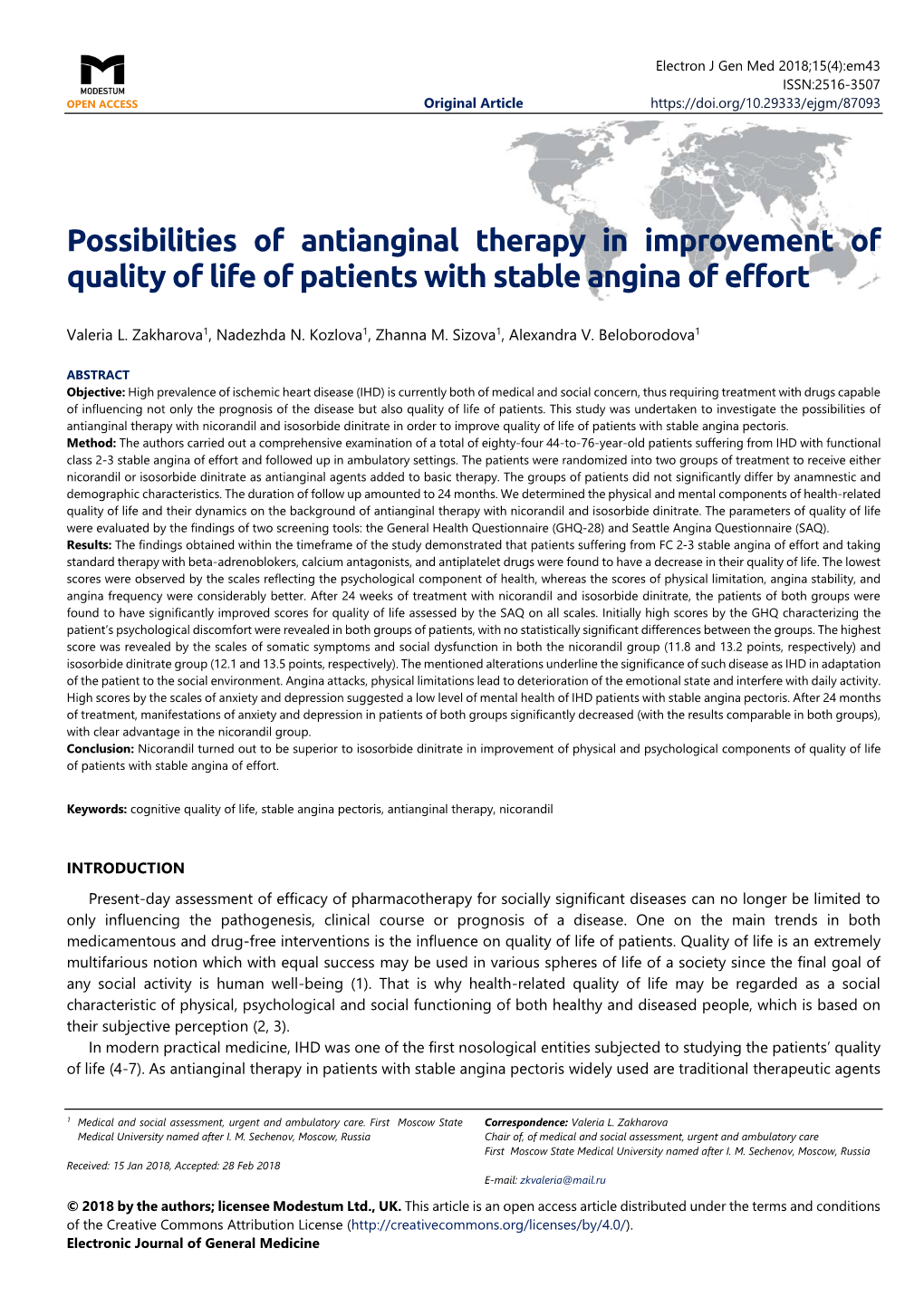 MODESTUM
OPEN ACCESS

Original Article

Electron J Gen Med 2018;15(4):em43
ISSN:2516-3507
https://doi.org/10.29333/ejgm/87093

Possibilities of antianginal therapy in improvement of quality of life of patients with stable angina of effort

Valeria L. Zakharova$^1$, Nadezhda N. Kozlova$^1$, Zhanna M. Sizova$^1$, Alexandra V. Beloborodova$^1$

ABSTRACT
Objective: High prevalence of ischemic heart disease (IHD) is currently both of medical and social concern, thus requiring treatment with drugs capable of influencing not only the prognosis of the disease but also quality of life of patients. This study was undertaken to investigate the possibilities of antianginal therapy with nicorandil and isosorbide dinitrate in order to improve quality of life of patients with stable angina pectoris.
Method: The authors carried out a comprehensive examination of a total of eighty-four 44-to-76-year-old patients suffering from IHD with functional class 2-3 stable angina of effort and followed up in ambulatory settings. The patients were randomized into two groups of treatment to receive either nicorandil or isosorbide dinitrate as antianginal agents added to basic therapy. The groups of patients did not significantly differ by anamnestic and demographic characteristics. The duration of follow up amounted to 24 months. We determined the physical and mental components of health-related quality of life and their dynamics on the background of antianginal therapy with nicorandil and isosorbide dinitrate. The parameters of quality of life were evaluated by the findings of two screening tools: the General Health Questionnaire (GHQ-28) and Seattle Angina Questionnaire (SAQ).
Results: The findings obtained within the timeframe of the study demonstrated that patients suffering from FC 2-3 stable angina of effort and taking standard therapy with beta-adrenoblokers, calcium antagonists, and antiplatelet drugs were found to have a decrease in their quality of life. The lowest scores were observed by the scales reflecting the psychological component of health, whereas the scores of physical limitation, angina stability, and angina frequency were considerably better. After 24 weeks of treatment with nicorandil and isosorbide dinitrate, the patients of both groups were found to have significantly improved scores for quality of life assessed by the SAQ on all scales. Initially high scores by the GHQ characterizing the patient's psychological discomfort were revealed in both groups of patients, with no statistically significant differences between the groups. The highest score was revealed by the scales of somatic symptoms and social dysfunction in both the nicorandil group (11.8 and 13.2 points, respectively) and isosorbide dinitrate group (12.1 and 13.5 points, respectively). The mentioned alterations underline the significance of such disease as IHD in adaptation of the patient to the social environment. Angina attacks, physical limitations lead to deterioration of the emotional state and interfere with daily activity. High scores by the scales of anxiety and depression suggested a low level of mental health of IHD patients with stable angina pectoris. After 24 months of treatment, manifestations of anxiety and depression in patients of both groups significantly decreased (with the results comparable in both groups), with clear advantage in the nicorandil group.
Conclusion: Nicorandil turned out to be superior to isosorbide dinitrate in improvement of physical and psychological components of quality of life of patients with stable angina of effort.

Keywords: cognitive quality of life, stable angina pectoris, antianginal therapy, nicorandil

INTRODUCTION

Present-day assessment of efficacy of pharmacotherapy for socially significant diseases can no longer be limited to only influencing the pathogenesis, clinical course or prognosis of a disease. One on the main trends in both medicamentous and drug-free interventions is the influence on quality of life of patients. Quality of life is an extremely multifarious notion which with equal success may be used in various spheres of life of a society since the final goal of any social activity is human well-being (1). That is why health-related quality of life may be regarded as a social characteristic of physical, psychological and social functioning of both healthy and diseased people, which is based on their subjective perception (2, 3).

In modern practical medicine, IHD was one of the first nosological entities subjected to studying the patients' quality of life (4-7). As antianginal therapy in patients with stable angina pectoris widely used are traditional therapeutic agents

$^1$ Medical and social assessment, urgent and ambulatory care. First Moscow State Medical University named after I. M. Sechenov, Moscow, Russia

Received: 15 Jan 2018, Accepted: 28 Feb 2018

Correspondence: Valeria L. Zakharova
Chair of, of medical and social assessment, urgent and ambulatory care
First Moscow State Medical University named after I. M. Sechenov, Moscow, Russia

E-mail: zkvaleria@mail.ru

© 2018 by the authors; licensee Modestum Ltd., UK. This article is an open access article distributed under the terms and conditions of the Creative Commons Attribution License (http://creativecommons.org/licenses/by/4.0/).
Electronic Journal of General Medicine